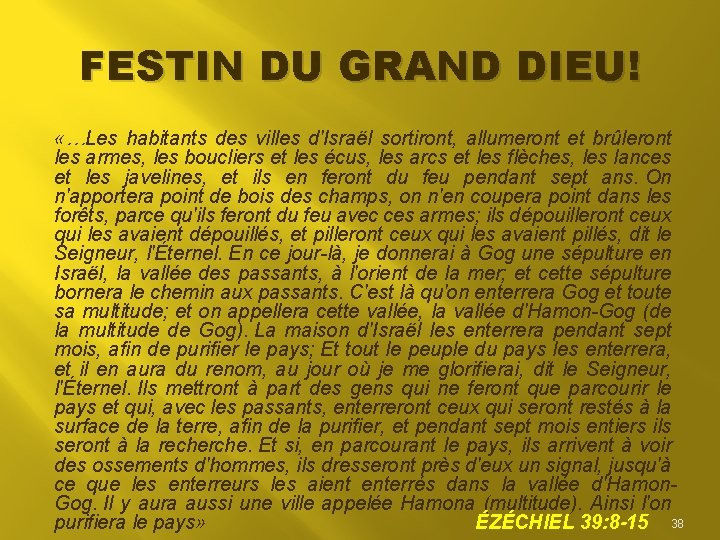 FESTIN DU GRAND DIEU!

«…Les habitants des villes d'Israël sortiront, allumeront et brûleront les armes, les boucliers et les écus, les arcs et les flèches, les lances et les javelines, et ils en feront du feu pendant sept ans. On n'apportera point de bois des champs, on n'en coupera point dans les forêts, parce qu'ils feront du feu avec ces armes; ils dépouilleront ceux qui les avaient dépouillés, et pilleront ceux qui les avaient pillés, dit le Seigneur, l'Éternel. En ce jour-là, je donnerai à Gog une sépulture en Israël, la vallée des passants, à l'orient de la mer; et cette sépulture bornera le chemin aux passants. C'est là qu'on enterrera Gog et toute sa multitude; et on appellera cette vallée, la vallée d'Hamon-Gog (de la multitude de Gog). La maison d'Israël les enterrera pendant sept mois, afin de purifier le pays; Et tout le peuple du pays les enterrera, et il en aura du renom, au jour où je me glorifierai, dit le Seigneur, l'Éternel. Ils mettront à part des gens qui ne feront que parcourir le pays et qui, avec les passants, enterreront ceux qui seront restés à la surface de la terre, afin de la purifier, et pendant sept mois entiers ils seront à la recherche. Et si, en parcourant le pays, ils arrivent à voir des ossements d'hommes, ils dresseront près d'eux un signal, jusqu'à ce que les enterreurs les aient enterrés dans la vallée d'Hamon-Gog. Il y aura aussi une ville appelée Hamona (multitude). Ainsi l'on purifiera le pays»

ÉZÉCHIEL 39:8-15

38